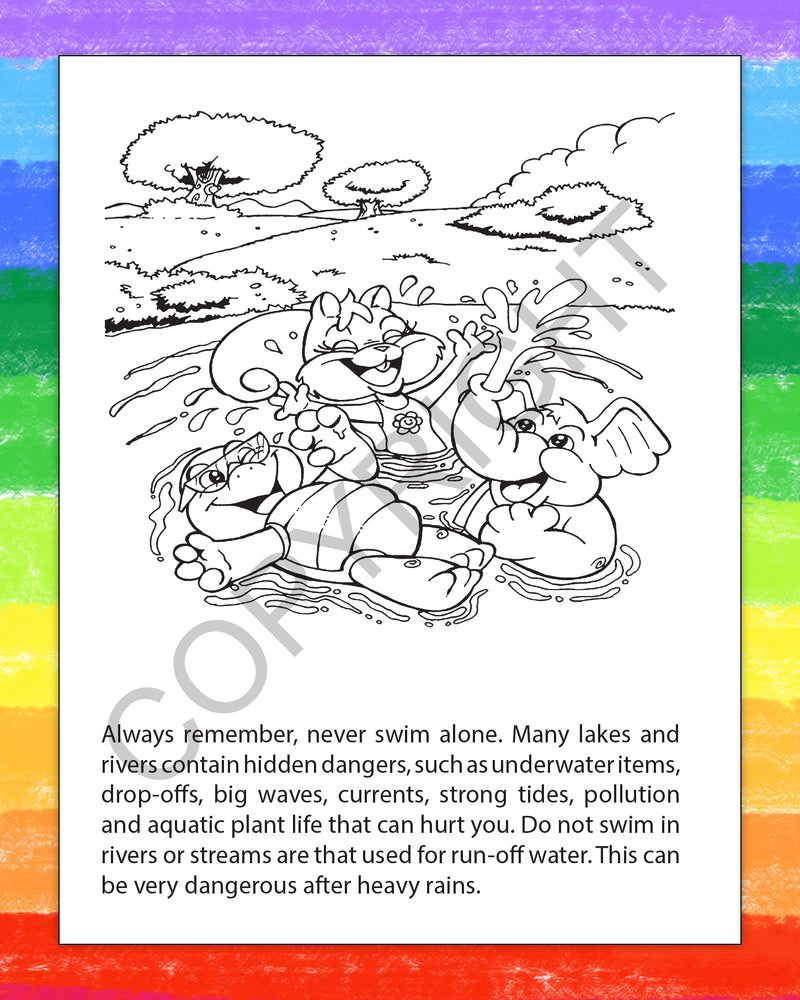 COPYRIGHT

Always remember, never swim alone. Many lakes and rivers contain hidden dangers, such as underwater items, drop-offs, big waves, currents, strong tides, pollution and aquatic plant life that can hurt you. Do not swim in rivers or streams are that used for run-off water. This can be very dangerous after heavy rains.